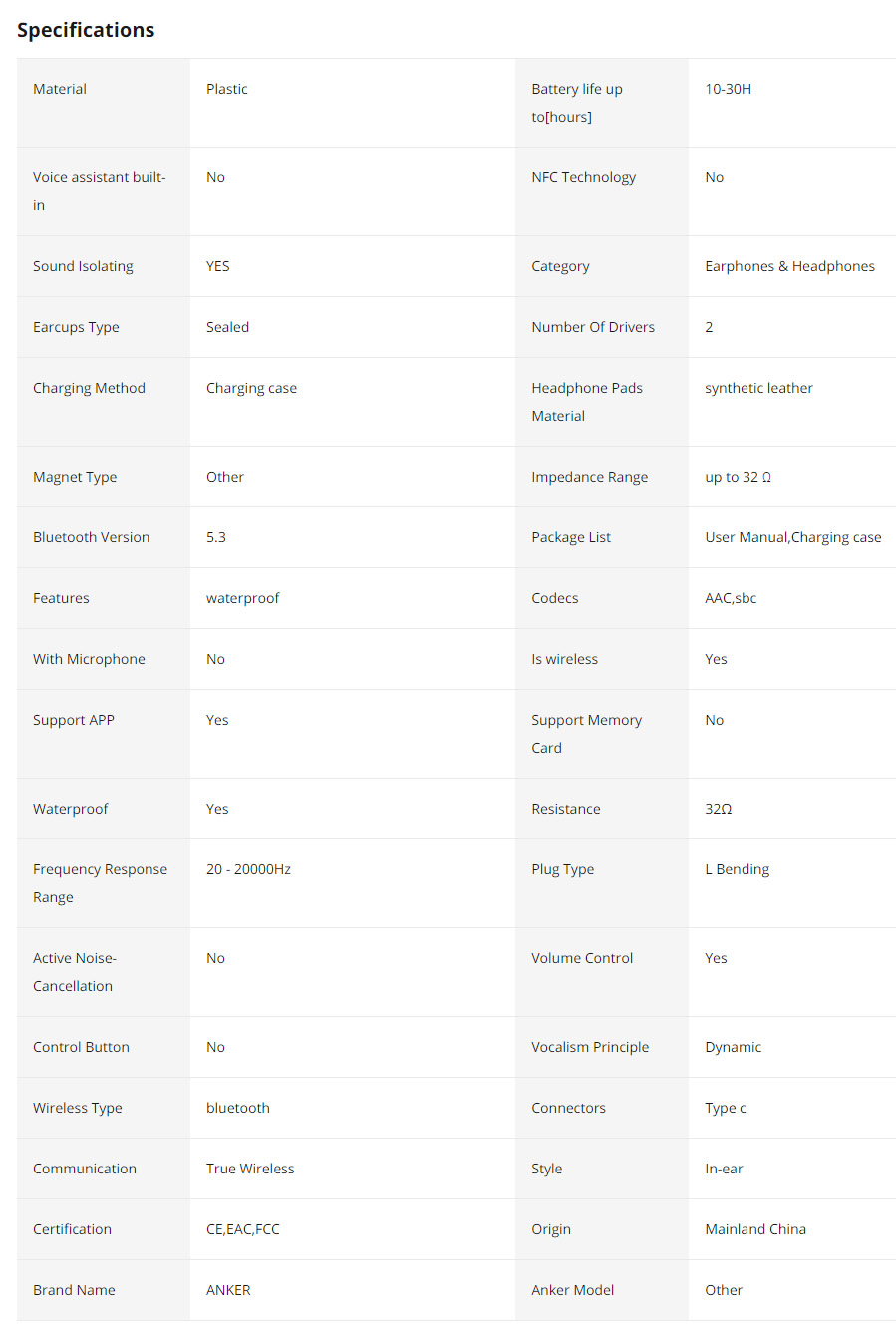 Specifications

| Material | Plastic | Battery life up to[hours] | 10-30H |
|---|---|---|---|
| Voice assistant built-in | No | NFC Technology | No |
| Sound Isolating | YES | Category | Earphones & Headphones |
| Earcups Type | Sealed | Number Of Drivers | 2 |
| Charging Method | Charging case | Headphone Pads Material | synthetic leather |
| Magnet Type | Other | Impedance Range | up to 32 Ω |
| Bluetooth Version | 5.3 | Package List | User Manual,Charging case |
| Features | waterproof | Codecs | AAC,sbc |
| With Microphone | No | Is wireless | Yes |
| Support APP | Yes | Support Memory Card | No |
| Waterproof | Yes | Resistance | 32Ω |
| Frequency Response Range | 20 - 20000Hz | Plug Type | L Bending |
| Active Noise-Cancellation | No | Volume Control | Yes |
| Control Button | No | Vocalism Principle | Dynamic |
| Wireless Type | bluetooth | Connectors | Type c |
| Communication | True Wireless | Style | In-ear |
| Certification | CE,EAC,FCC | Origin | Mainland China |
| Brand Name | ANKER | Anker Model | Other |